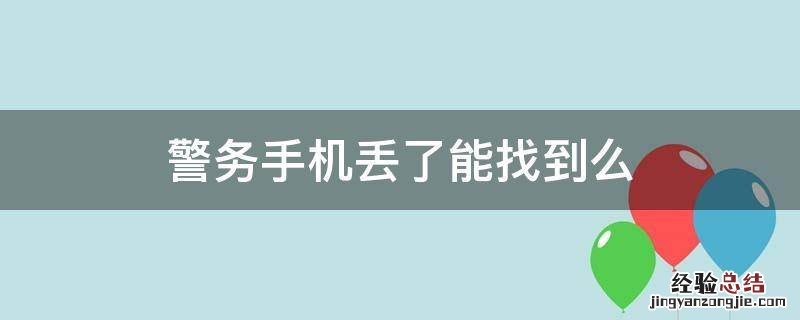 警务手机丢了能找到么

经验总结
jingyanzongjie.com